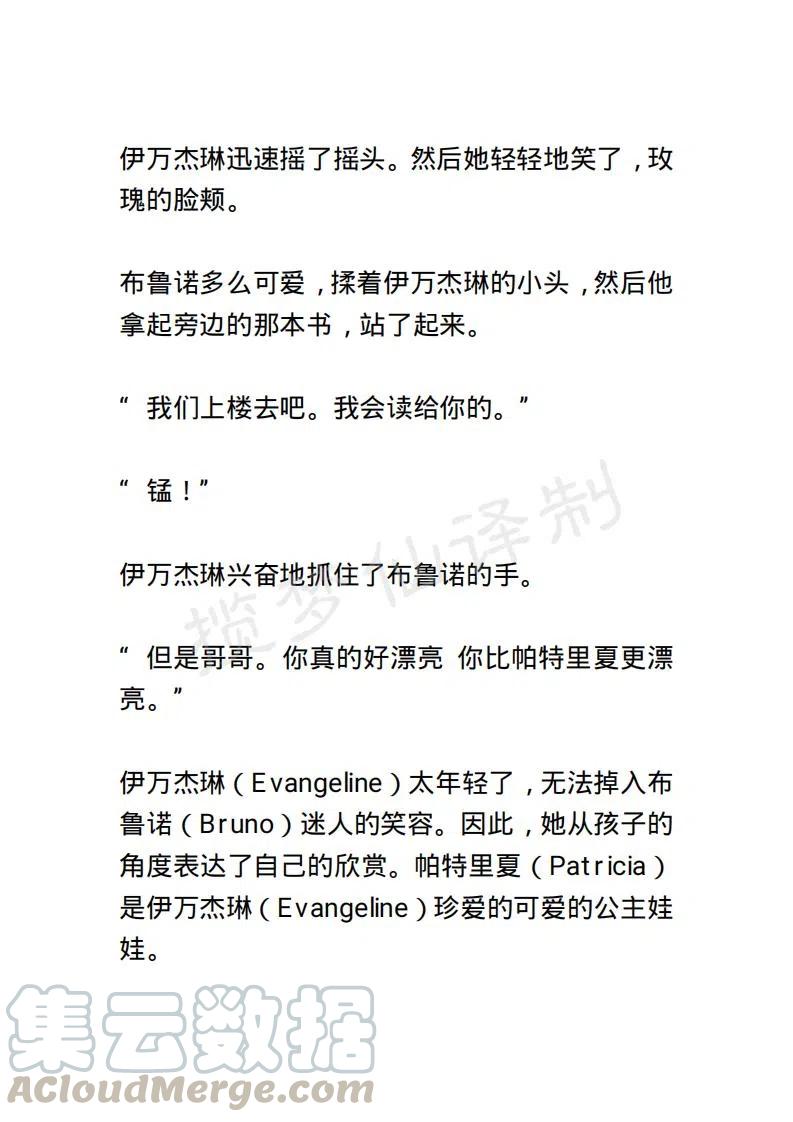 伊万杰琳迅速摇了摇头。然后她轻轻地笑了，玫瑰的脸颊。

布鲁诺多么可爱，揉着伊万杰琳的小头，然后他拿起旁边的那本书，站了起来。

“ 我们上楼去吧。我会读给你的。”

“ 锰！”

伊万杰琳兴奋地抓住了布鲁诺的手。

“ 但是哥哥。你真的好漂亮 你比帕特里夏更漂亮。”

伊万杰琳（Evangeline）太年轻了，无法掉入布鲁诺（Bruno）迷人的笑容。因此，她从孩子的角度表达了自己的欣赏。帕特里夏（Patricia）是伊万杰琳（Evangeline）珍爱的可爱的公主娃娃。

揽梦仙译制

集云数据
ACloudMerge.com